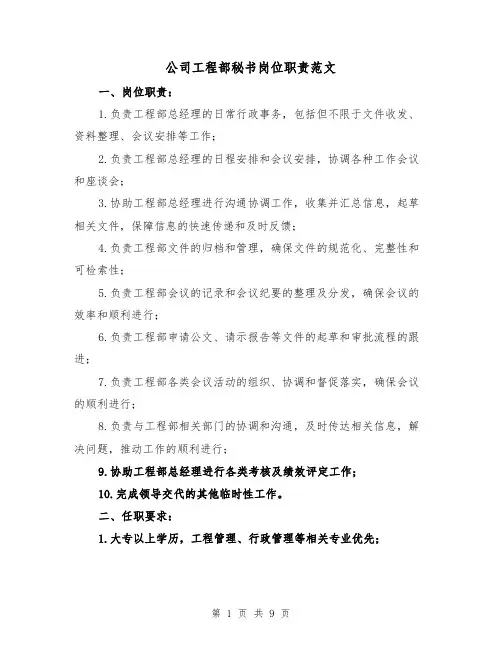 公司工程部秘书岗位职责范文

一、岗位职责：

1.负责工程部总经理的日常行政事务，包括但不限于文件收发、资料整理、会议安排等工作；

2.负责工程部总经理的日程安排和会议安排，协调各种工作会议和座谈会；

3.协助工程部总经理进行沟通协调工作，收集并汇总信息，起草相关文件，保障信息的快速传递和及时反馈；

4.负责工程部文件的归档和管理，确保文件的规范化、完整性和可检索性；

5.负责工程部会议的记录和会议纪要的整理及分发，确保会议的效率和顺利进行；

6.负责工程部申请公文、请示报告等文件的起草和审批流程的跟进；

7.负责工程部各类会议活动的组织、协调和督促落实，确保会议的顺利进行；

8.负责与工程部相关部门的协调和沟通，及时传达相关信息，解决问题，推动工作的顺利进行；

9.协助工程部总经理进行各类考核及绩效评定工作；

10.完成领导交代的其他临时性工作。

二、任职要求：

1.大专以上学历，工程管理、行政管理等相关专业优先；

第 1 页 共 9 页